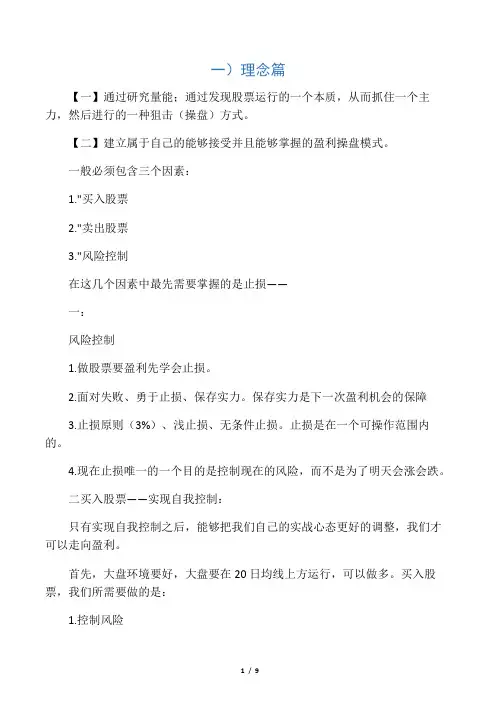 一）理念篇

【一】通过研究量能：通过发现股票运行的一个本质，从而抓住一个主力，然后进行的一种狙击（操盘）方式。

【二】建立属于自己的能够接受并且能够掌握的盈利操盘模式。

一般必须包含三个因素：

1."买入股票

2."卖出股票

3."风险控制

在这几个因素中最先需要掌握的是止损——

一：

风险控制

1.做股票要盈利先学会止损。

2.面对失败、勇于止损、保存实力。保存实力是下一次盈利机会的保障

3.止损原则（3%）、浅止损、无条件止损。止损是在一个可操作范围内的。

4.现在止损唯一的一个目的是控制现在的风险，而不是为了明天会涨会跌。

二买入股票——实现自我控制：

只有实现自我控制之后，能够把我们自己的实战心态更好的调整，我们才可以走向盈利。

首先，大盘环境要好，大盘要在20日均线上方运行，可以做多。买入股票，我们所需要做的是：

1.控制风险

1 / 9